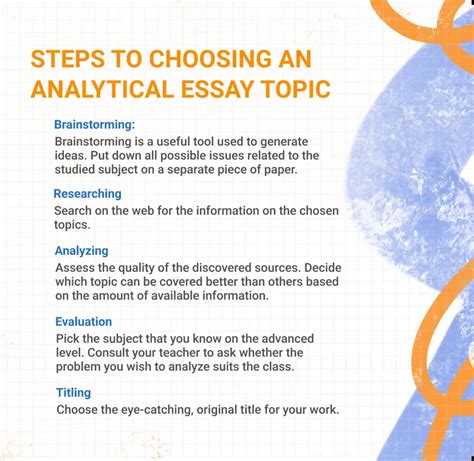 STEPS TO CHOOSING AN ANALYTICAL ESSAY TOPIC

Brainstorming:
Brainstorming is a useful tool used to generate ideas. Put down all possible issues related to the studied subject on a separate piece of paper.

Researching
Search on the web for the information on the chosen topics.

Analyzing
Assess the quality of the discovered sources. Decide which topic can be covered better than others based on the amount of available information.

Evaluation
Pick the subject that you know on the advanced level. Consult your teacher to ask whether the problem you wish to analyze suits the class.

Titling
Choose the eye-catching, original title for your work.